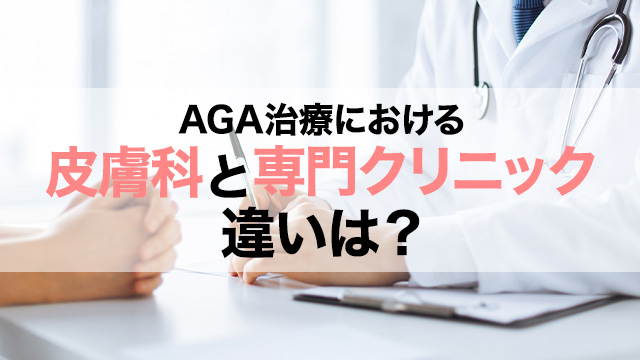 AGA治療における
皮膚科と専門クリニック
違いは？